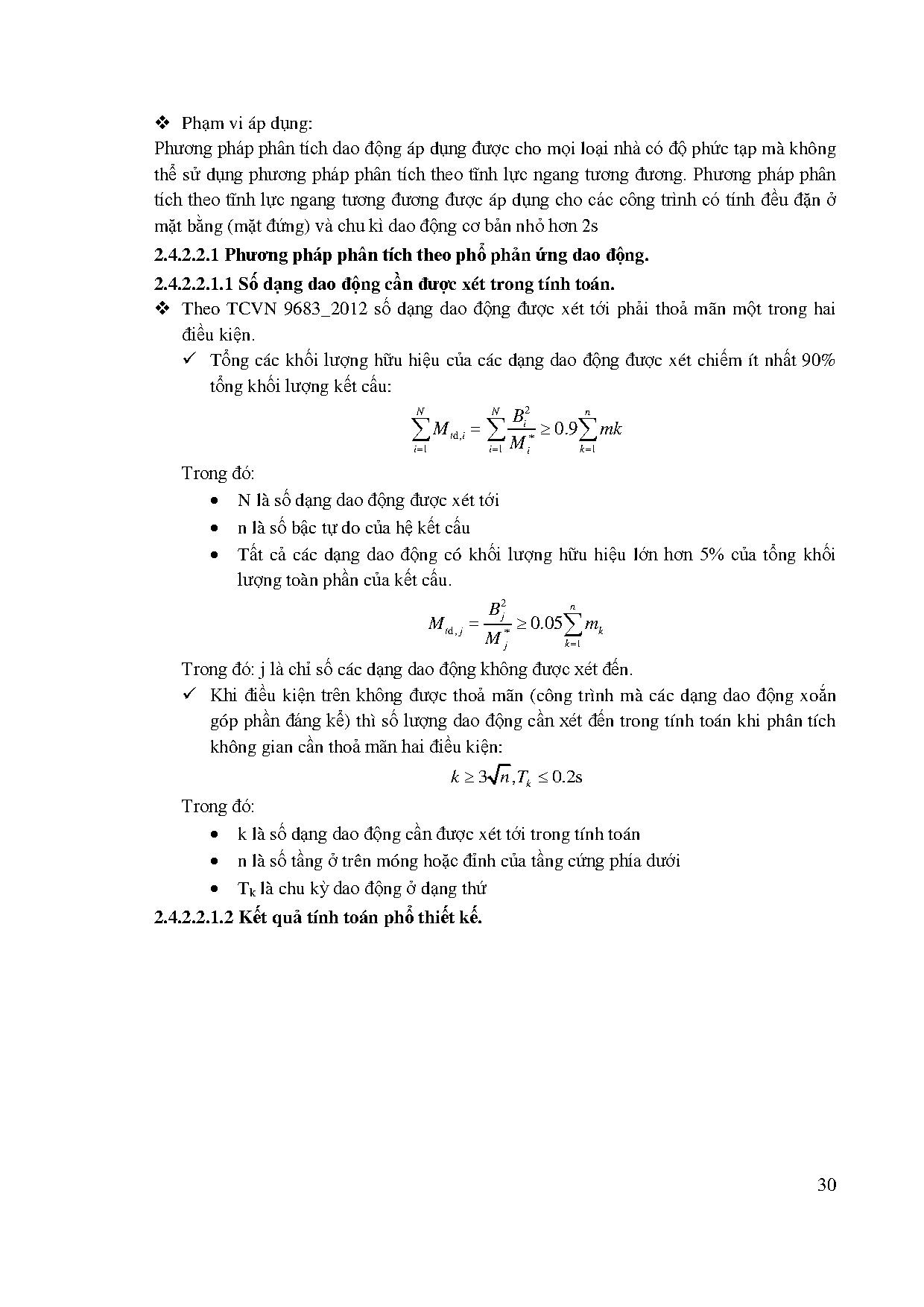 ❖ Phạm vi áp dụng:

Phương pháp phân tích dao động áp dụng được cho mọi loại nhà có độ phức tạp mà không thể sử dụng phương pháp phân tích theo tĩnh lực ngang tương đương. Phương pháp phân tích theo tĩnh lực ngang tương đương được áp dụng cho các công trình có tính đều đặn ở mặt bằng (mặt đứng) và chu kì dao động cơ bản nhỏ hơn 2s

**2.4.2.2.1 Phương pháp phân tích theo phổ phản ứng dao động.**

**2.4.2.2.1.1 Số dạng dao động cần được xét trong tính toán.**

❖ Theo TCVN 9683_2012 số dạng dao động được xét tới phải thoả mãn một trong hai điều kiện.

✓ Tổng các khối lượng hữu hiệu của các dạng dao động được xét chiếm ít nhất 90% tổng khối lượng kết cấu:

$\sum_{i=1}^{N} M_{td,i} = \sum_{i=1}^{N} \frac{B_i^2}{M_i^*} \geq 0.9 \sum_{k=1}^{n} mk$

Trong đó:

• N là số dạng dao động được xét tới

• n là số bậc tự do của hệ kết cấu

• Tất cả các dạng dao động có khối lượng hữu hiệu lớn hơn 5% của tổng khối lượng toàn phần của kết cấu.

$M_{td,j} = \frac{B_j^2}{M_j^*} \geq 0.05 \sum_{k=1}^{n} m_k$

Trong đó: j là chỉ số các dạng dao động không được xét đến.

✓ Khi điều kiện trên không được thoả mãn (công trình mà các dạng dao động xoắn góp phần đáng kể) thì số lượng dao động cần xét đến trong tính toán khi phân tích không gian cần thoả mãn hai điều kiện:

$k \geq 3\sqrt{n}, T_k \leq 0.2s$

Trong đó:

• k là số dạng dao động cần được xét tới trong tính toán

• n là số tầng ở trên móng hoặc đỉnh của tầng cứng phía dưới

• $T_k$ là chu kỳ dao động ở dạng thứ

**2.4.2.2.1.2 Kết quả tính toán phổ thiết kế.**

30